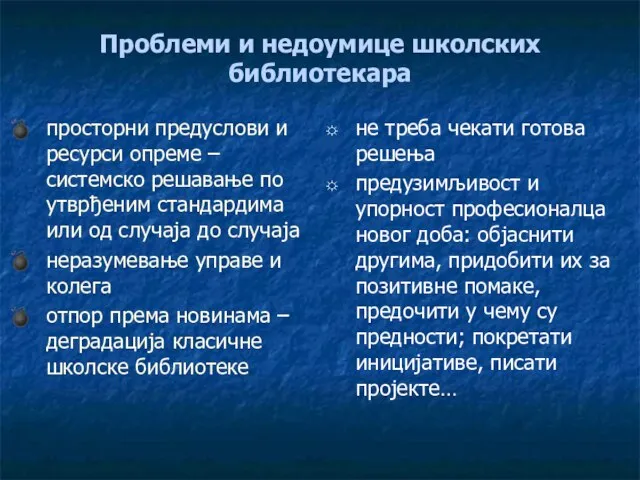 Проблеми и недоумице школских библиотекара

просторни предуслови и ресурси опреме – системско решавање по утврђеним стандардима или од случаја до случаја

неразумевање управе и колега

отпор према новинама – деградација класичне школске библиотеке

не треба чекати готова решења

предузимљивост и упорност професионалца новог доба: објаснити другима, придобити их за позитивне помаке, предочити у чему су предности; покретати иницијативе, писати пројекте…